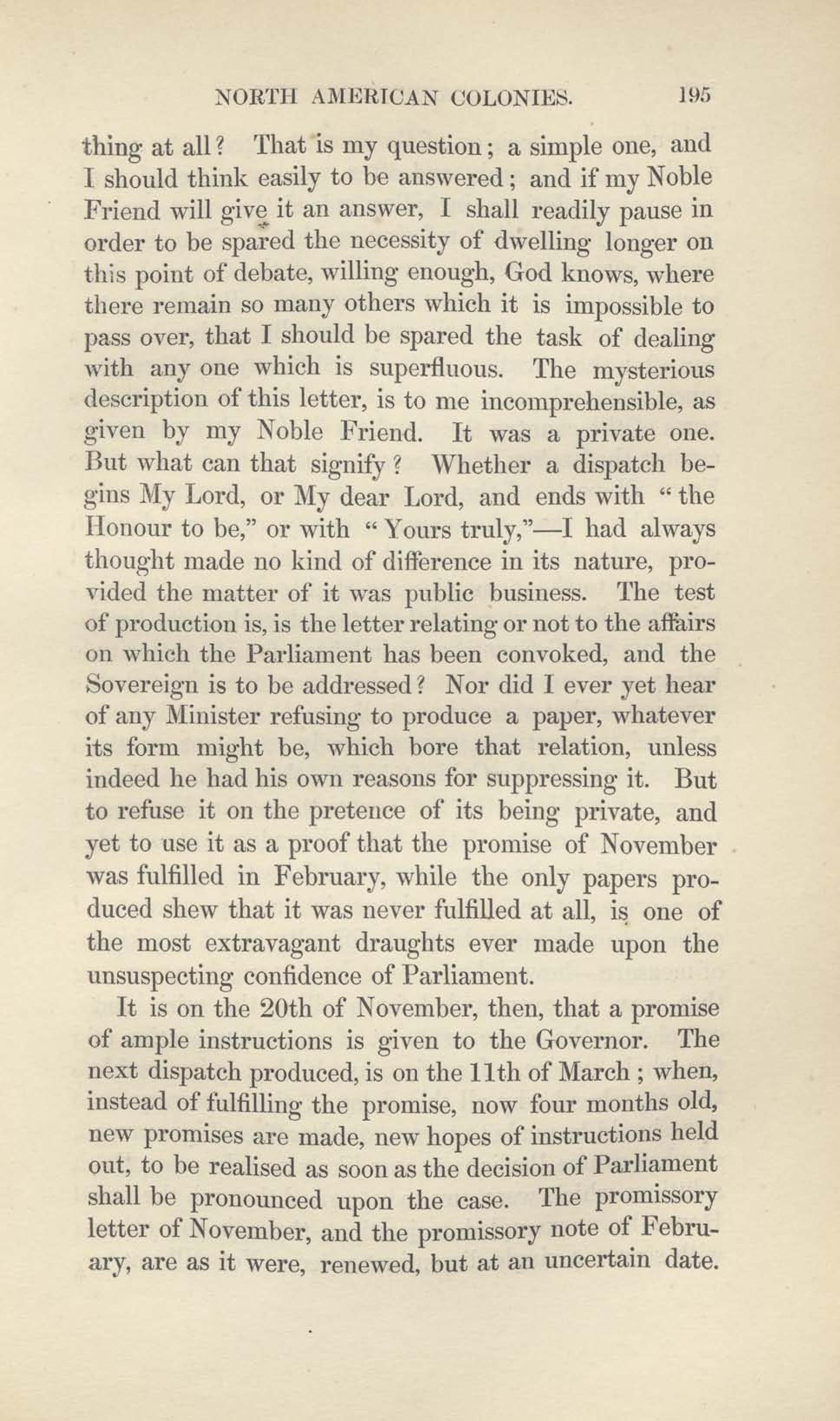 NORTH AMERICAN COLONIES. 195

thing at all? That is my question; a simple one, and I should think easily to be answered; and if my Noble Friend will give it an answer, I shall readily pause in order to be spared the necessity of dwelling longer on this point of debate, willing enough, God knows, where there remain so many others which it is impossible to pass over, that I should be spared the task of dealing with any one which is superfluous. The mysterious description of this letter, is to me incomprehensible, as given by my Noble Friend. It was a private one. But what can that signify? Whether a dispatch begins My Lord, or My dear Lord, and ends with "the Honour to be," or with "Yours truly,"—I had always thought made no kind of difference in its nature, provided the matter of it was public business. The test of production is, is the letter relating or not to the affairs on which the Parliament has been convoked, and the Sovereign is to be addressed? Nor did I ever yet hear of any Minister refusing to produce a paper, whatever its form might be, which bore that relation, unless indeed he had his own reasons for suppressing it. But to refuse it on the pretence of its being private, and yet to use it as a proof that the promise of November was fulfilled in February, while the only papers produced shew that it was never fulfilled at all, is one of the most extravagant draughts ever made upon the unsuspecting confidence of Parliament.

It is on the 20th of November, then, that a promise of ample instructions is given to the Governor. The next dispatch produced, is on the 11th of March; when, instead of fulfilling the promise, now four months old, new promises are made, new hopes of instructions held out, to be realised as soon as the decision of Parliament shall be pronounced upon the case. The promissory letter of November, and the promissory note of February, are as it were, renewed, but at an uncertain date.